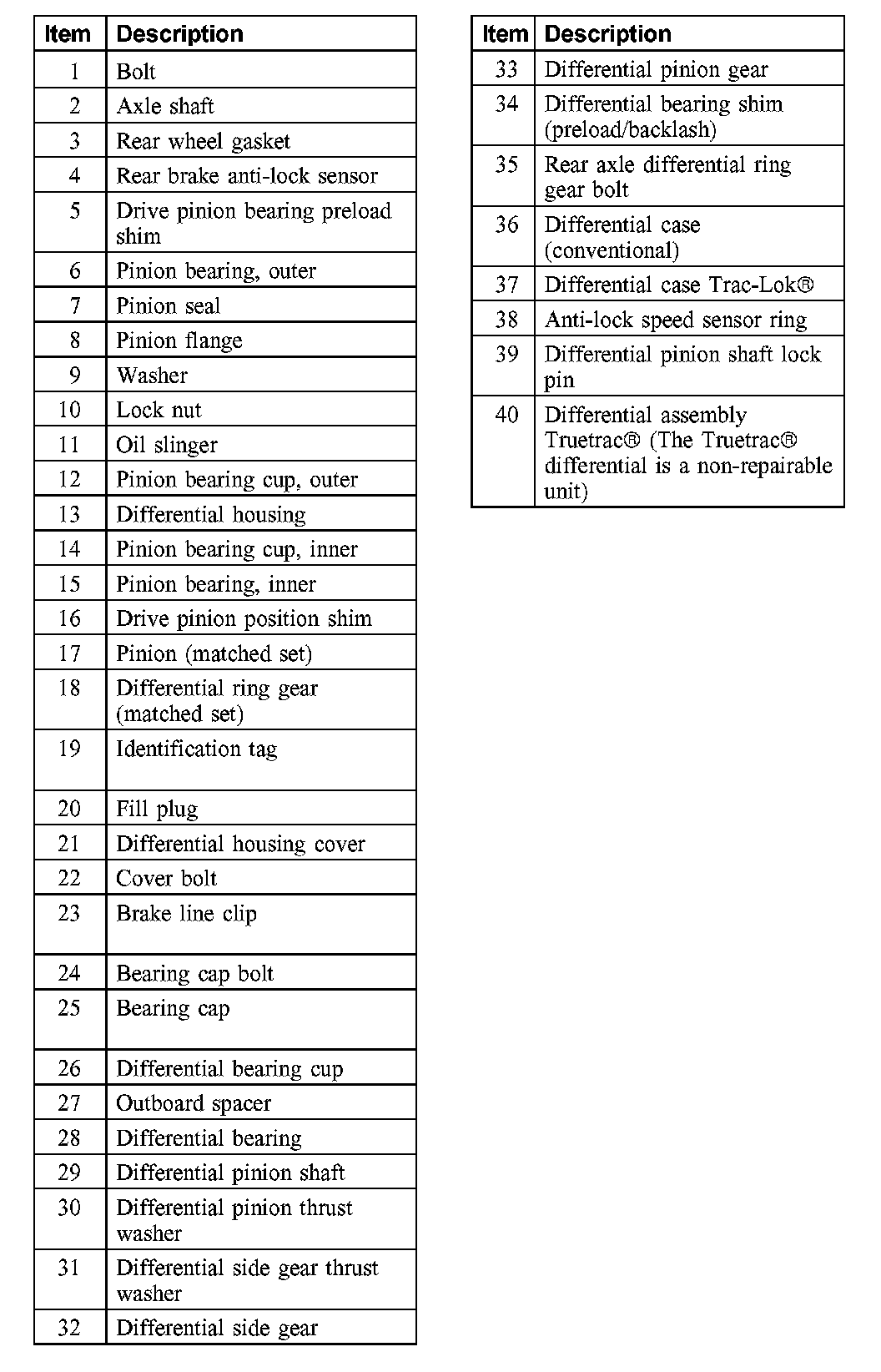 | Item | Description |
|---|---|
| 1 | Bolt |
| 2 | Axle shaft |
| 3 | Rear wheel gasket |
| 4 | Rear brake anti-lock sensor |
| 5 | Drive pinion bearing preload shim |
| 6 | Pinion bearing, outer |
| 7 | Pinion seal |
| 8 | Pinion flange |
| 9 | Washer |
| 10 | Lock nut |
| 11 | Oil slinger |
| 12 | Pinion bearing cup, outer |
| 13 | Differential housing |
| 14 | Pinion bearing cup, inner |
| 15 | Pinion bearing, inner |
| 16 | Drive pinion position shim |
| 17 | Pinion (matched set) |
| 18 | Differential ring gear (matched set) |
| 19 | Identification tag |
| 20 | Fill plug |
| 21 | Differential housing cover |
| 22 | Cover bolt |
| 23 | Brake line clip |
| 24 | Bearing cap bolt |
| 25 | Bearing cap |
| 26 | Differential bearing cup |
| 27 | Outboard spacer |
| 28 | Differential bearing |
| 29 | Differential pinion shaft |
| 30 | Differential pinion thrust washer |
| 31 | Differential side gear thrust washer |
| 32 | Differential side gear |

| Item | Description |
|---|---|
| 33 | Differential pinion gear |
| 34 | Differential bearing shim (preload/backlash) |
| 35 | Rear axle differential ring gear bolt |
| 36 | Differential case (conventional) |
| 37 | Differential case Trac-Lok® |
| 38 | Anti-lock speed sensor ring |
| 39 | Differential pinion shaft lock pin |
| 40 | Differential assembly Truetrac® (The Truetrac® differential is a non-repairable unit) |